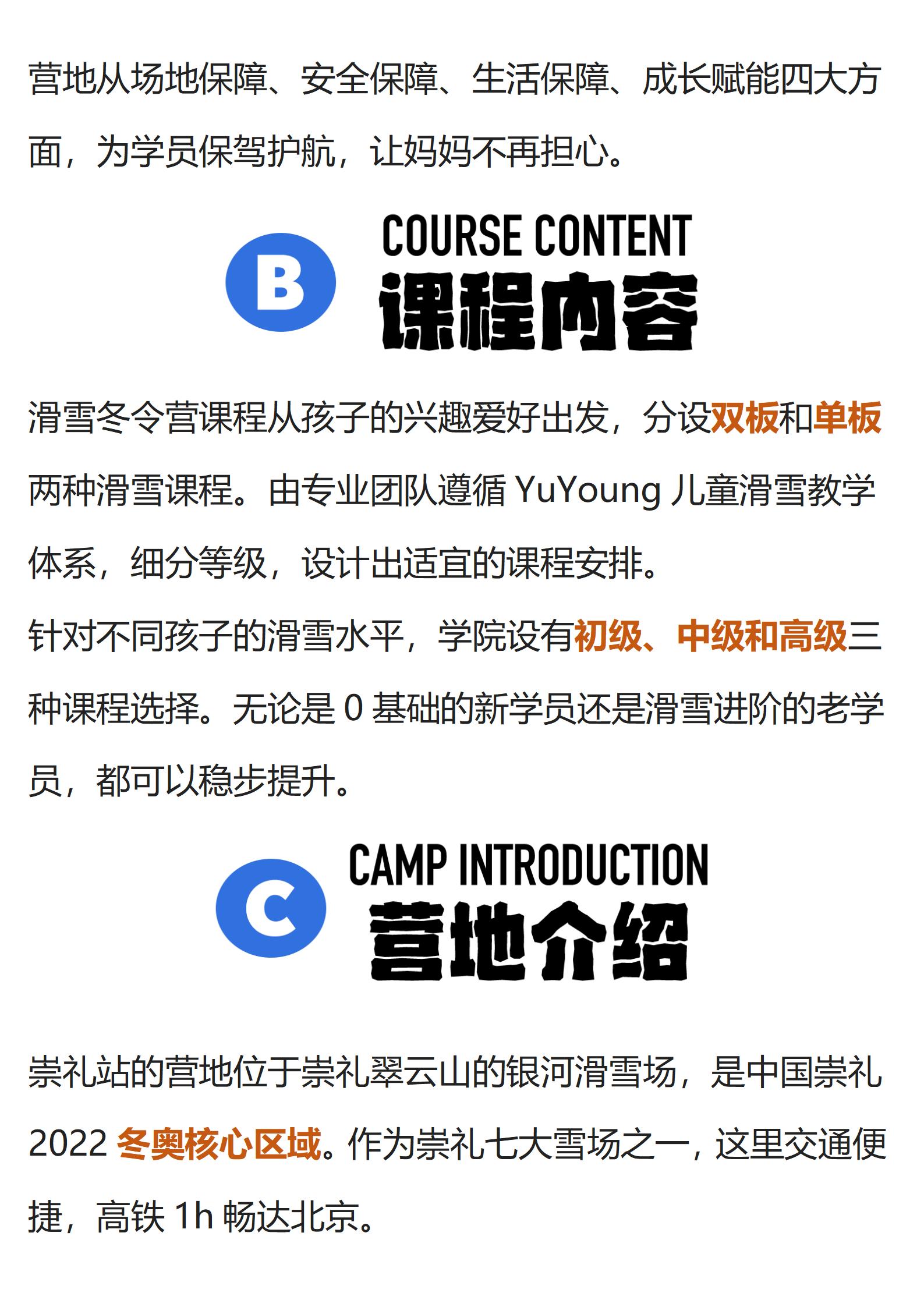 营地从场地保障、安全保障、生活保障、成长赋能四大方面，为学员保驾护航，让妈妈不再担心。

B

COURSE CONTENT
课程内容

滑雪冬令营课程从孩子的兴趣爱好出发，分设双板和单板两种滑雪课程。由专业团队遵循YuYoung儿童滑雪教学体系，细分等级，设计出适宜的课程安排。

针对不同孩子的滑雪水平，学院设有初级、中级和高级三种课程选择。无论是0基础的新学员还是滑雪进阶的老学员，都可以稳步提升。

C

CAMP INTRODUCTION
营地介绍

崇礼站的营地位于崇礼翠云山的银河滑雪场，是中国崇礼2022冬奥核心区域。作为崇礼七大雪场之一，这里交通便捷，高铁1h畅达北京。